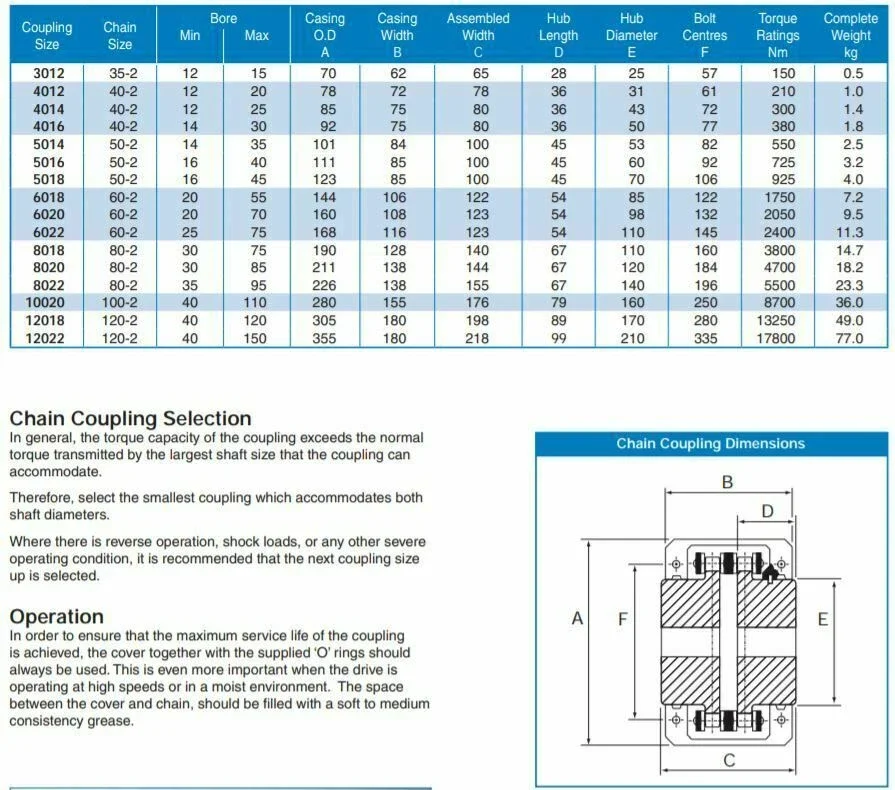 | Coupling Size | Chain Size | Bore Min | Bore Max | Casing O.D A | Casing Width B | Assembled Width C | Hub Length D | Hub Diameter E | Bolt Centres F | Torque Ratings Nm | Complete Weight kg |
|---|---|---|---|---|---|---|---|---|---|---|---|
| 3012 | 35-2 | 12 | 15 | 70 | 62 | 65 | 28 | 25 | 57 | 150 | 0.5 |
| 4012 | 40-2 | 12 | 20 | 78 | 72 | 78 | 36 | 31 | 61 | 210 | 1.0 |
| 4014 | 40-2 | 12 | 25 | 85 | 75 | 80 | 36 | 43 | 72 | 300 | 1.4 |
| 4016 | 40-2 | 14 | 30 | 92 | 75 | 80 | 36 | 50 | 77 | 380 | 1.8 |
| 5014 | 50-2 | 14 | 35 | 101 | 84 | 100 | 45 | 53 | 82 | 550 | 2.5 |
| 5016 | 50-2 | 16 | 40 | 111 | 85 | 100 | 45 | 60 | 92 | 725 | 3.2 |
| 5018 | 50-2 | 16 | 45 | 123 | 85 | 100 | 45 | 70 | 106 | 925 | 4.0 |
| 6018 | 60-2 | 20 | 55 | 144 | 106 | 122 | 54 | 85 | 122 | 1750 | 7.2 |
| 6020 | 60-2 | 20 | 70 | 160 | 108 | 123 | 54 | 98 | 132 | 2050 | 9.5 |
| 6022 | 60-2 | 25 | 75 | 168 | 116 | 123 | 54 | 110 | 145 | 2400 | 11.3 |
| 8018 | 80-2 | 30 | 75 | 190 | 128 | 140 | 67 | 110 | 160 | 3800 | 14.7 |
| 8020 | 80-2 | 30 | 85 | 211 | 138 | 144 | 67 | 120 | 184 | 4700 | 18.2 |
| 8022 | 80-2 | 35 | 95 | 226 | 138 | 155 | 67 | 140 | 196 | 5500 | 23.3 |
| 10020 | 100-2 | 40 | 110 | 280 | 155 | 176 | 79 | 160 | 250 | 8700 | 36.0 |
| 12018 | 120-2 | 40 | 120 | 305 | 180 | 198 | 89 | 170 | 280 | 13250 | 49.0 |
| 12022 | 120-2 | 40 | 150 | 355 | 180 | 218 | 99 | 210 | 335 | 17800 | 77.0 |

Chain Coupling Selection
In general, the torque capacity of the coupling exceeds the normal torque transmitted by the largest shaft size that the coupling can accommodate.

Therefore, select the smallest coupling which accommodates both shaft diameters.

Where there is reverse operation, shock loads, or any other severe operating condition, it is recommended that the next coupling size up is selected.

Operation
In order to ensure that the maximum service life of the coupling is achieved, the cover together with the supplied 'O' rings should always be used. This is even more important when the drive is operating at high speeds or in a moist environment. The space between the cover and chain, should be filled with a soft to medium consistency grease.

Chain Coupling Dimensions

B
D
A
F
E
C